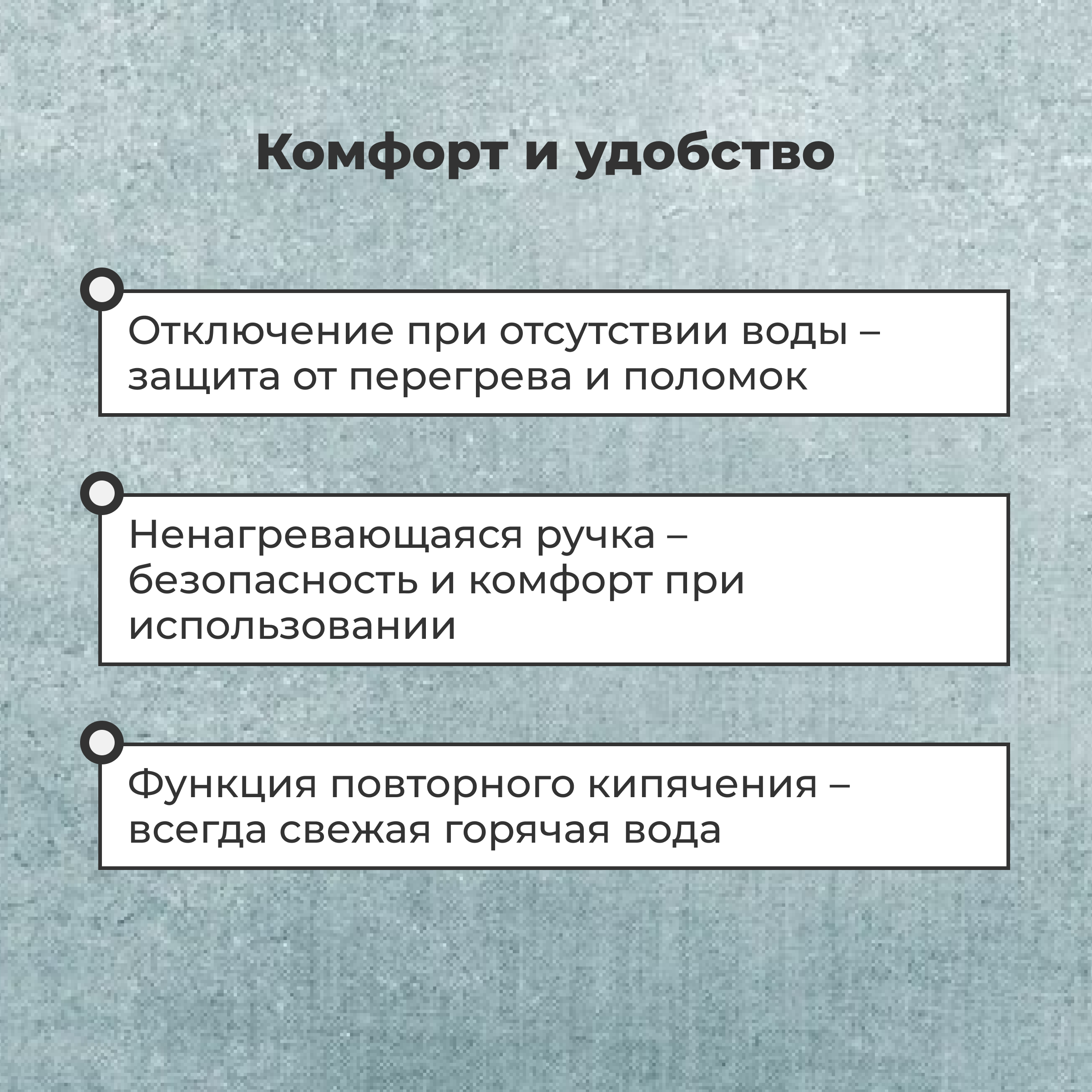 Комфорт и удобство

Отключение при отсутствии воды – защита от перегрева и поломок

Ненагревающаяся ручка – безопасность и комфорт при использовании

Функция повторного кипячения – всегда свежая горячая вода